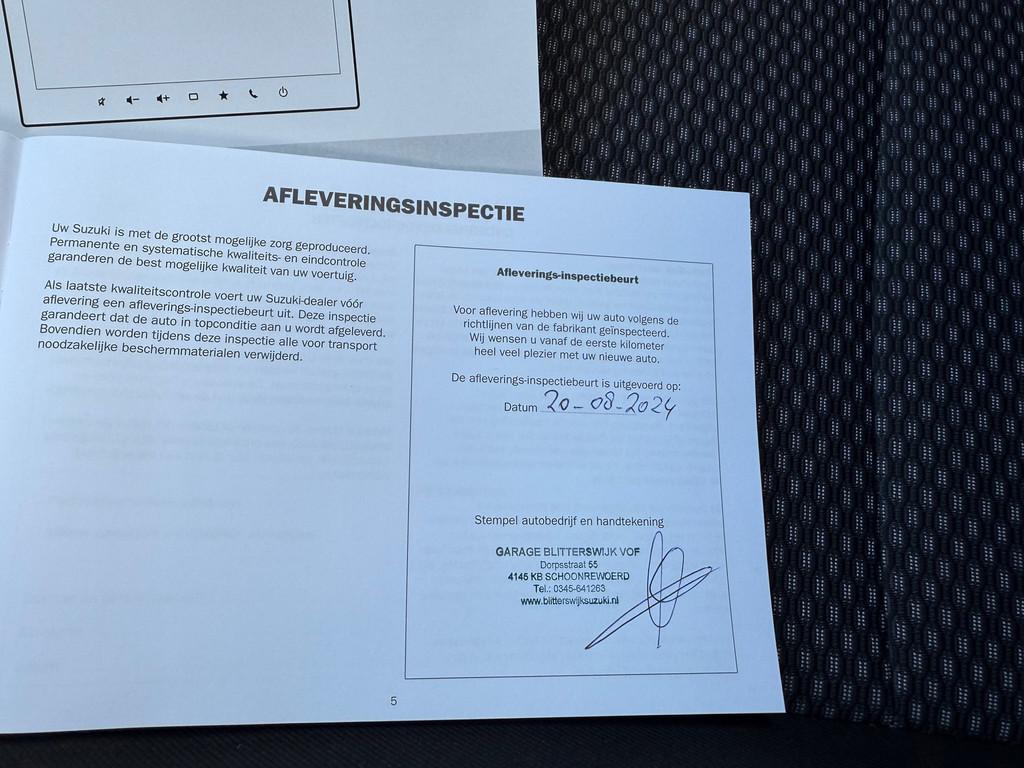 AFLEVERINGSINSPECTIE

Uw Suzuki is met de grootst mogelijke zorg geproduceerd. Permanente en systematische kwaliteits- en eindcontrole garanderen de best mogelijke kwaliteit van uw voertuig.

Als laatste kwaliteitscontrole voert uw Suzuki-dealer vóór aflevering een afleverings-inspectiebeurt uit. Deze inspectie garandeert dat de auto in topconditie aan u wordt afgeleverd. Bovendien worden tijdens deze inspectie alle voor transport noodzakelijke beschermmaterialen verwijderd.

Afleverings-inspectiebeurt

Voor aflevering hebben wij uw auto volgens de richtlijnen van de fabrikant geïnspecteerd. Wij wensen u vanaf de eerste kilometer heel veel plezier met uw nieuwe auto.

De afleverings-inspectiebeurt is uitgevoerd op:

Datum 20-08-2024

Stempel autobedrijf en handtekening

GARAGE BLITTERSWIJK VOF
Dorpsstraat 55
4145 KB SCHOONREWOERD
Tel.: 0345-641263
www.blitterswijksuzuki.nl

5